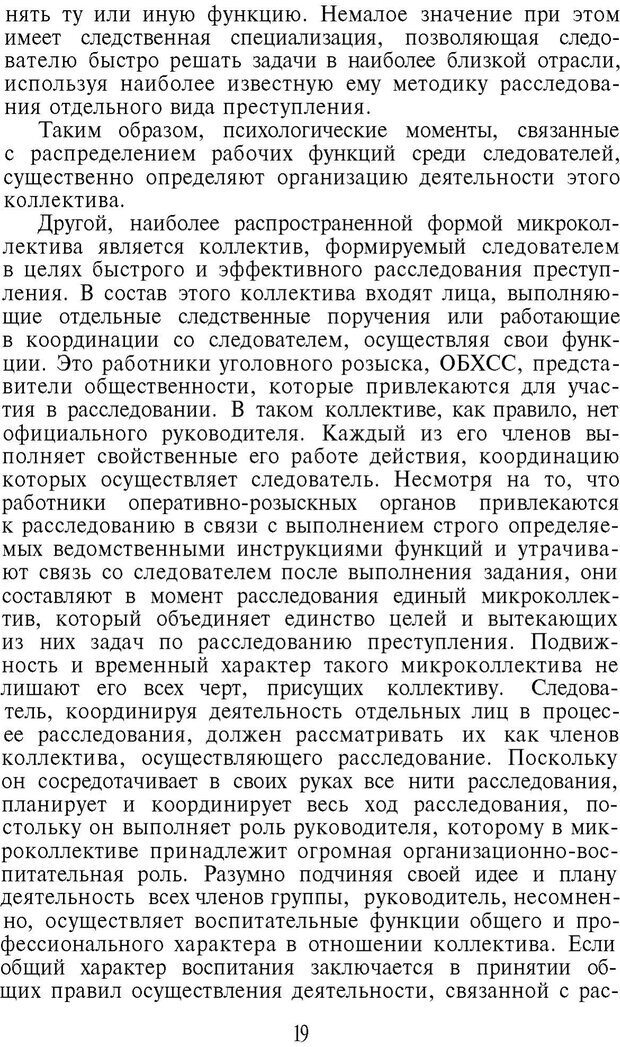 нять ту или иную функцию. Немалое значение при этом имеет следственная специализация, позволяющая следователю быстро решать задачи в наиболее близкой отрасли, используя наиболее известную ему методику расследования отдельного вида преступления.

Таким образом, психологические моменты, связанные с распределением рабочих функций среди следователей, существенно определяют организацию деятельности этого коллектива.

Другой, наиболее распространенной формой микроколлектива является коллектив, формируемый следователем в целях быстрого и эффективного расследования преступления. В состав этого коллектива входят лица, выполняющие отдельные следственные поручения или работающие в координации со следователем, осуществляя свои функции. Это работники уголовного розыска, ОБХСС, представители общественности, которые привлекаются для участия в расследовании. В таком коллективе, как правило, нет официального руководителя. Каждый из его членов выполняет свойственные его работе действия, координацию которых осуществляет следователь. Несмотря на то, что работники оперативно-розыскных органов привлекаются к расследованию в связи с выполнением строго определяемых ведомственными инструкциями функций и утрачивают связь со следователем после выполнения задания, они составляют в момент расследования единый микроколлектив, который объединяет единство целей и вытекающих из них задач по расследованию преступления. Подвижность и временный характер такого микроколлектива не лишают его всех черт, присущих коллективу. Следователь, координируя деятельность отдельных лиц в процессе расследования, должен рассматривать их как членов коллектива, осуществляющего расследование. Поскольку он сосредотачивает в своих руках все нити расследования, планирует и координирует весь ход расследования, постольку он выполняет роль руководителя, которому в микроколлективе принадлежит огромная организационно-воспитательная роль. Разумно подчиняя своей идее и плану деятельность всех членов группы, руководитель, несомненно, осуществляет воспитательные функции общего и профессионального характера в отношении коллектива. Если общий характер воспитания заключается в принятии общих правил осуществления деятельности, связанной с рас-

19